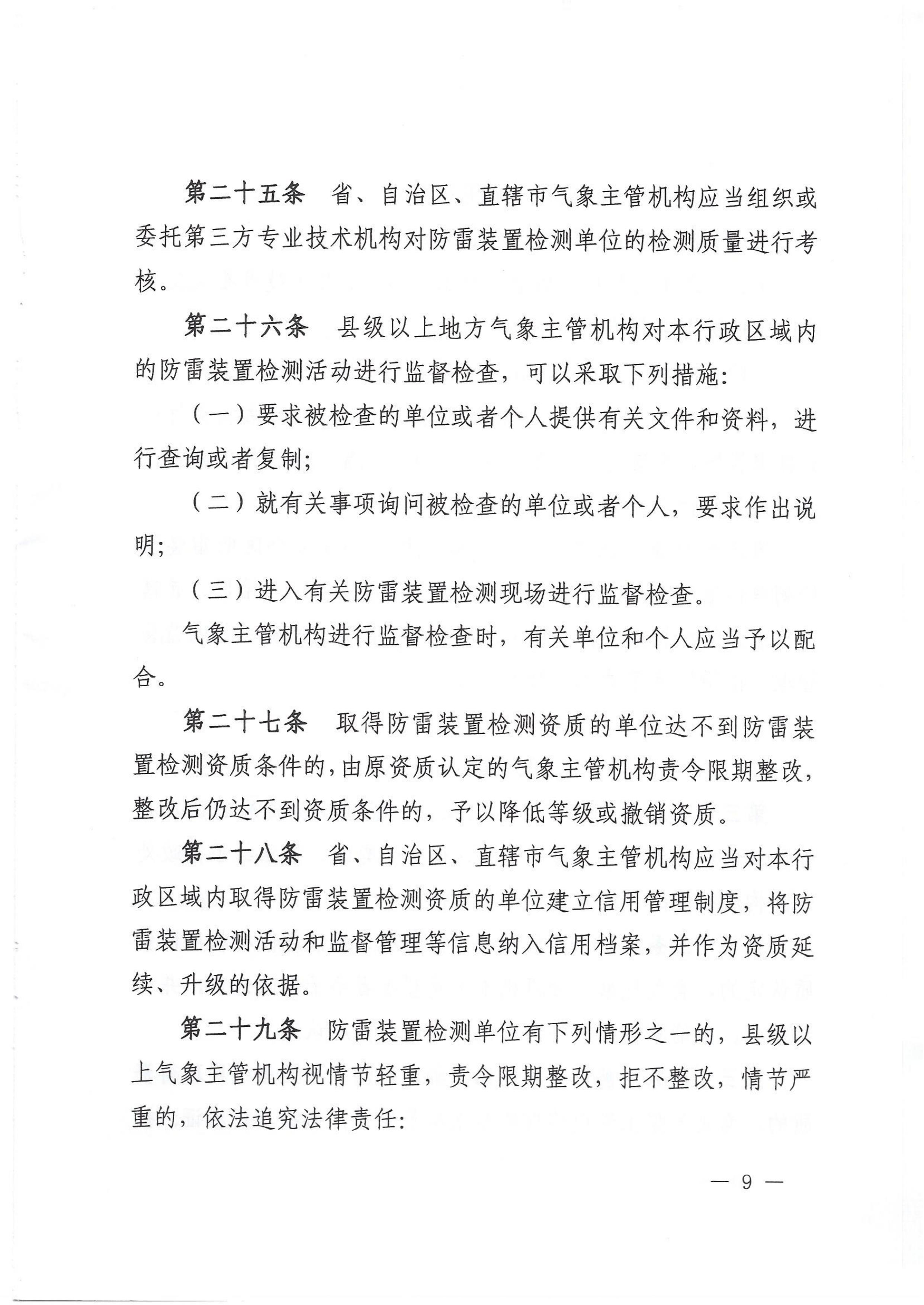 第二十五条　省、自治区、直辖市气象主管机构应当组织或委托第三方专业技术机构对防雷装置检测单位的检测质量进行考核。

第二十六条　县级以上地方气象主管机构对本行政区域内的防雷装置检测活动进行监督检查，可以采取下列措施：

（一）要求被检查的单位或者个人提供有关文件和资料，进行查询或者复制；

（二）就有关事项询问被检查的单位或者个人，要求作出说明；

（三）进入有关防雷装置检测现场进行监督检查。

气象主管机构进行监督检查时，有关单位和个人应当予以配合。

第二十七条　取得防雷装置检测资质的单位达不到防雷装置检测资质条件的，由原资质认定的气象主管机构责令限期整改，整改后仍达不到资质条件的，予以降低等级或撤销资质。

第二十八条　省、自治区、直辖市气象主管机构应当对本行政区域内取得防雷装置检测资质的单位建立信用管理制度，将防雷装置检测活动和监督管理等信息纳入信用档案，并作为资质延续、升级的依据。

第二十九条　防雷装置检测单位有下列情形之一的，县级以上气象主管机构视情节轻重，责令限期整改，拒不整改，情节严重的，依法追究法律责任：

— 9 —